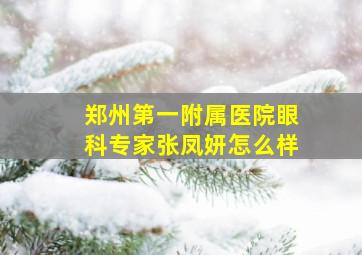 郑州第一附属医院眼科专家张凤妍怎么样